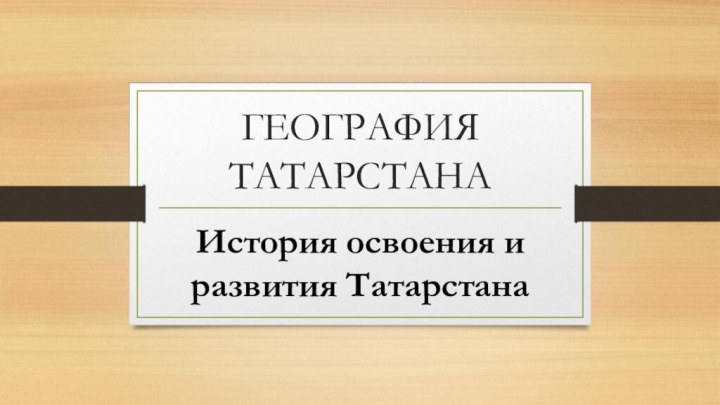 ГЕОГРАФИЯ ТАТАРСТАНА

История освоения и развития Татарстана